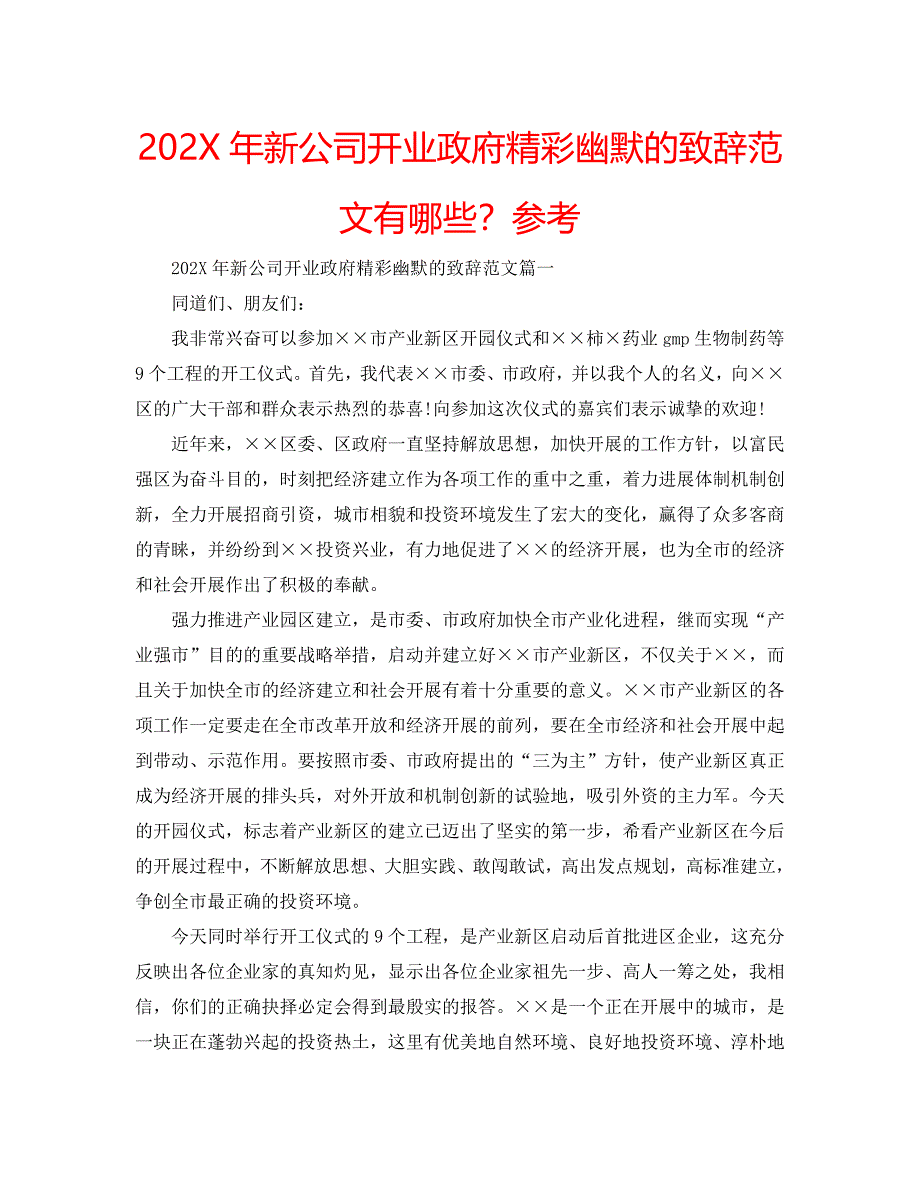 202X 年新公司开业政府精彩幽默的致辞范文有哪些？参考

202X 年新公司开业政府精彩幽默的致辞范文篇一

同道们、朋友们：

我非常兴奋可以参加××市产业新区开园仪式和××柿×药业 gmp 生物制药等 9 个工程的开工仪式。首先，我代表××市委、市政府，并以我个人的名义，向××区的广大干部和群众表示热烈的恭喜!向参加这次仪式的嘉宾们表示诚挚的欢迎!

近年来，××区委、区政府一直坚持解放思想，加快开展的工作方针，以富民强区为奋斗目的，时刻把经济建立作为各项工作的重中之重，着力进展体制机制创新，全力开展招商引资，城市相貌和投资环境发生了宏大的变化，赢得了众多客商的青睐，并纷纷到××投资兴业，有力地促进了××的经济开展，也为全市的经济和社会开展作出了积极的奉献。

强力推进产业园区建立，是市委、市政府加快全市产业化进程，继而实现“产业强市”目的的重要战略举措，启动并建立好××市产业新区，不仅关于××，而且关于加快全市的经济建立和社会开展有着十分重要的意义。××市产业新区的各项工作一定要走在全市改革开放和经济开展的前列，要在全市经济和社会开展中起到带动、示范作用。要按照市委、市政府提出的“三为主”方针，使产业新区真正成为经济开展的排头兵，对外开放和机制创新的试验地，吸引外资的主力军。今天的开园仪式，标志着产业新区的建立已迈出了坚实的第一步，希看产业新区在今后的开展过程中，不断解放思想、大胆实践、敢闯敢试，高出发点规划，高标准建立，争创全市最正确的投资环境。

今天同时举行开工仪式的 9 个工程，是产业新区启动后首批进区企业，这充分反映出各位企业家的真知灼见，显示出各位企业家祖先一步、高人一筹之处，我相信，你们的正确抉择必定会得到最殷实的报答。××是一个正在开展中的城市，是一块正在蓬勃兴起的投资热土，这里有优美地自然环境、良好地投资环境、淳朴地